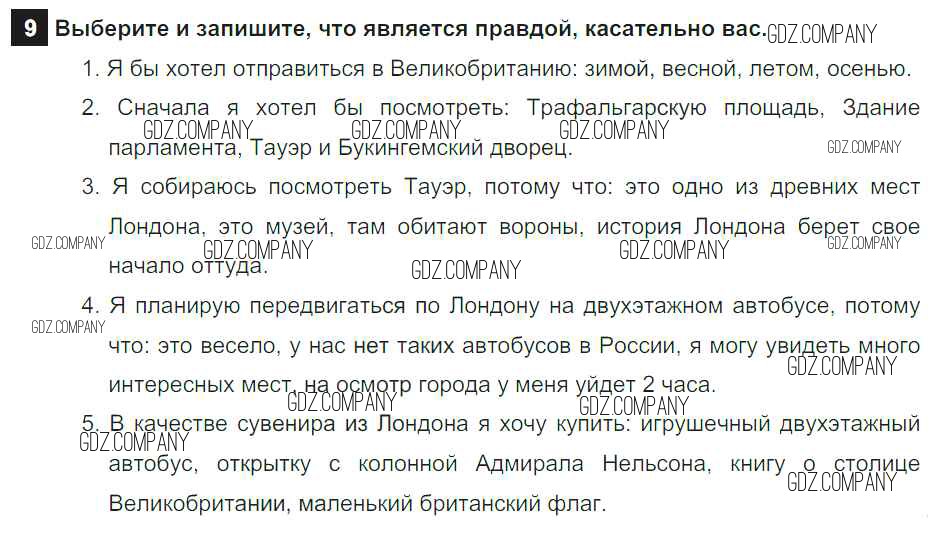 9 Выберите и запишите, что является правдой, касательно вас. GDZ.COMPANY

1. Я бы хотел отправиться в Великобританию: зимой, весной, летом, осенью.

2. Сначала я хотел бы посмотреть: Трафальгарскую площадь, Здание парламента, Тауэр и Букингемский дворец.

GDZ.COMPANY GDZ.COMPANY GDZ.COMPANY GDZ.COMPANY

3. Я собираюсь посмотреть Тауэр, потому что: это одно из древних мест Лондона, это музей, там обитают вороны, история Лондона берет свое начало оттуда.

GDZ.COMPANY GDZ.COMPANY GDZ.COMPANY GDZ.COMPANY GDZ.COMPANY

4. Я планирую передвигаться по Лондону на двухэтажном автобусе, потому что: это весело, у нас нет таких автобусов в России, я могу увидеть много интересных мест, на осмотр города у меня уйдет 2 часа.

GDZ.COMPANY GDZ.COMPANY GDZ.COMPANY GDZ.COMPANY

5. В качестве сувенира из Лондона я хочу купить: игрушечный двухэтажный автобус, открытку с колонной Адмирала Нельсона, книгу о столице Великобритании, маленький британский флаг.

GDZ.COMPANY GDZ.COMPANY